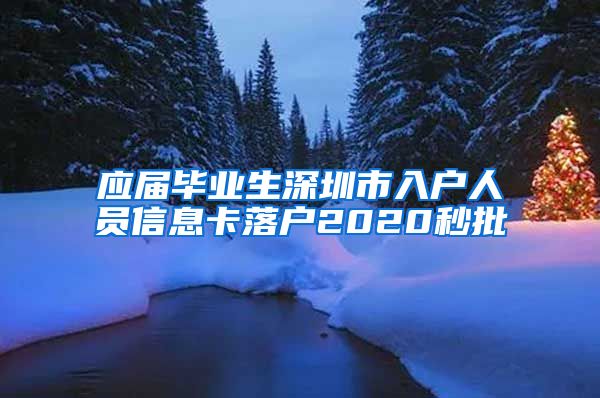 应届毕业生深圳市入户人员信息卡落户2020秒批